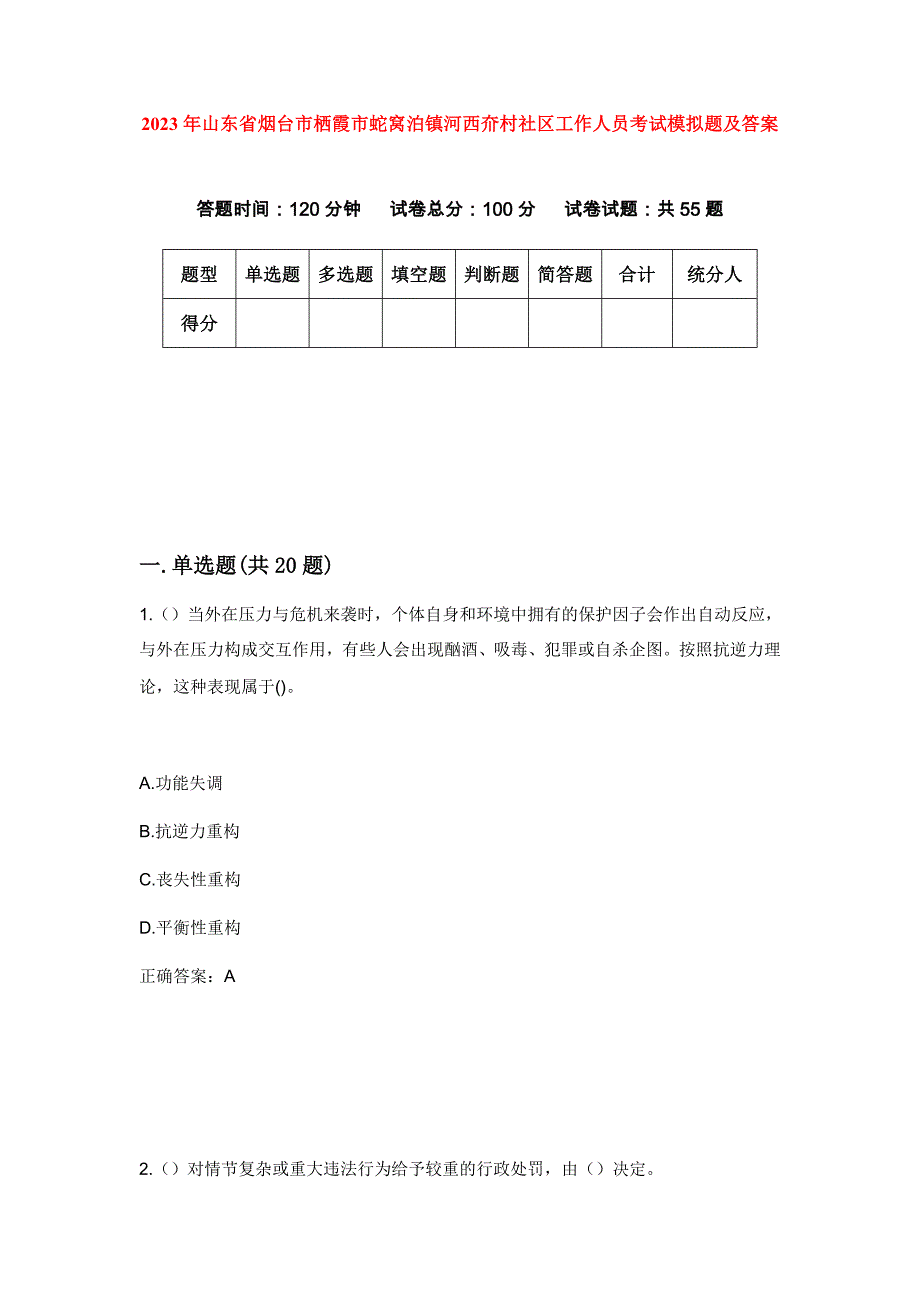 2023年山东省烟台市栖霞市蛇窝泊镇河西夼村社区工作人员考试模拟题及答案

答题时间：120分钟　试卷总分：100分　试卷试题：共55题

| 题型 | 单选题 | 多选题 | 填空题 | 判断题 | 简答题 | 合计 | 统分人 |
|---|---|---|---|---|---|---|---|
| 得分 |  |  |  |  |  |  |  |

一.单选题(共20题)

1.（）当外在压力与危机来袭时，个体自身和环境中拥有的保护因子会作出自动反应，与外在压力构成交互作用，有些人会出现酗酒、吸毒、犯罪或自杀企图。按照抗逆力理论，这种表现属于()。

A.功能失调

B.抗逆力重构

C.丧失性重构

D.平衡性重构

正确答案：A

2.（）对情节复杂或重大违法行为给予较重的行政处罚，由（）决定。